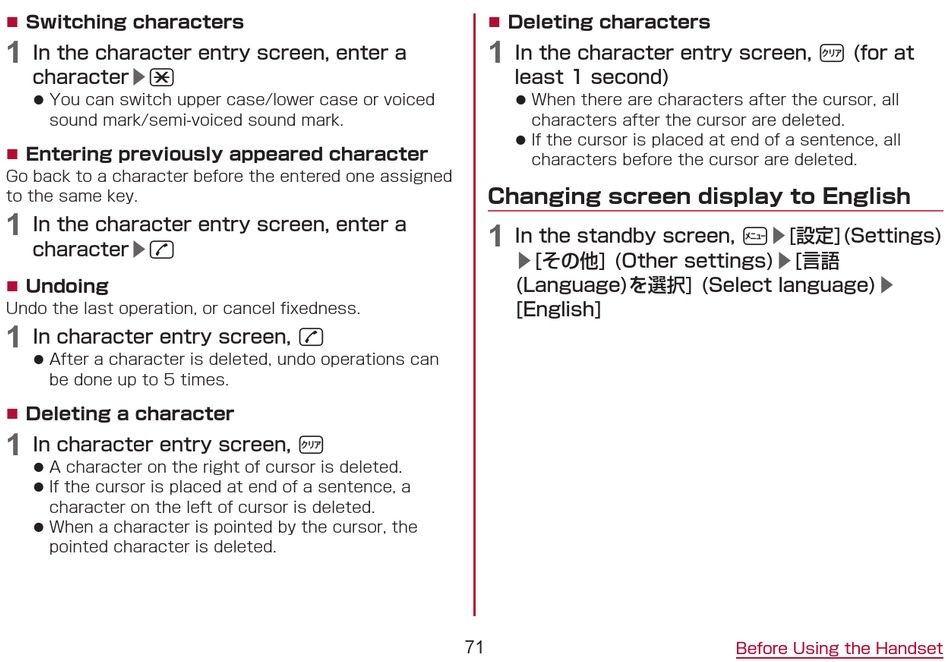 ■ Switching characters

1 In the character entry screen, enter a character▶

• You can switch upper case/lower case or voiced sound mark/semi-voiced sound mark.

■ Entering previously appeared character

Go back to a character before the entered one assigned to the same key.

1 In the character entry screen, enter a character▶

■ Undoing

Undo the last operation, or cancel fixedness.

1 In character entry screen,

• After a character is deleted, undo operations can be done up to 5 times.

■ Deleting a character

1 In character entry screen, クリア

• A character on the right of cursor is deleted.
• If the cursor is placed at end of a sentence, a character on the left of cursor is deleted.
• When a character is pointed by the cursor, the pointed character is deleted.

■ Deleting characters

1 In the character entry screen, クリア (for at least 1 second)

• When there are characters after the cursor, all characters after the cursor are deleted.
• If the cursor is placed at end of a sentence, all characters before the cursor are deleted.

Changing screen display to English

1 In the standby screen, メニュー▶[設定](Settings)▶[その他] (Other settings)▶[言語(Language)を選択] (Select language)▶[English]

71

Before Using the Handset